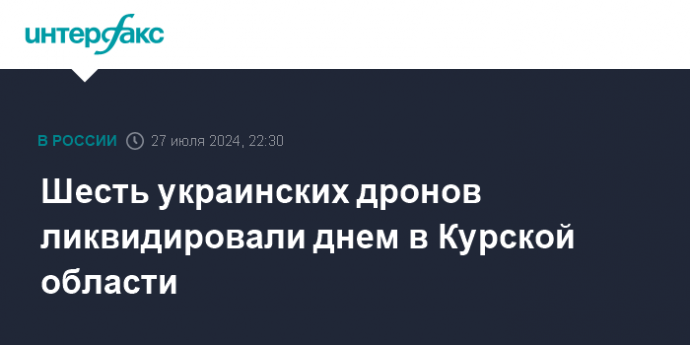 интерфакс

В РОССИИ 27 июля 2024, 22:30

Шесть украинских дронов ликвидировали днем в Курской области